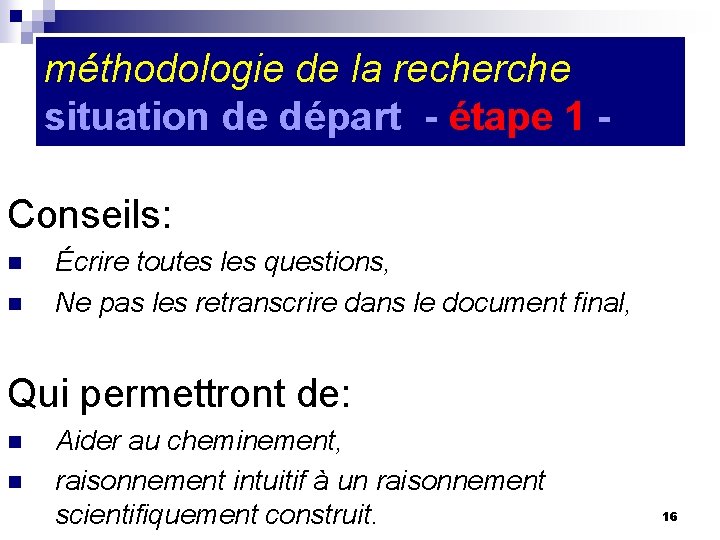 méthodologie de la recherche
situation de départ - étape 1 -

Conseils:

• Écrire toutes les questions,
• Ne pas les retranscrire dans le document final,

Qui permettront de:

• Aider au cheminement,
• raisonnement intuitif à un raisonnement scientifiquement construit.

16